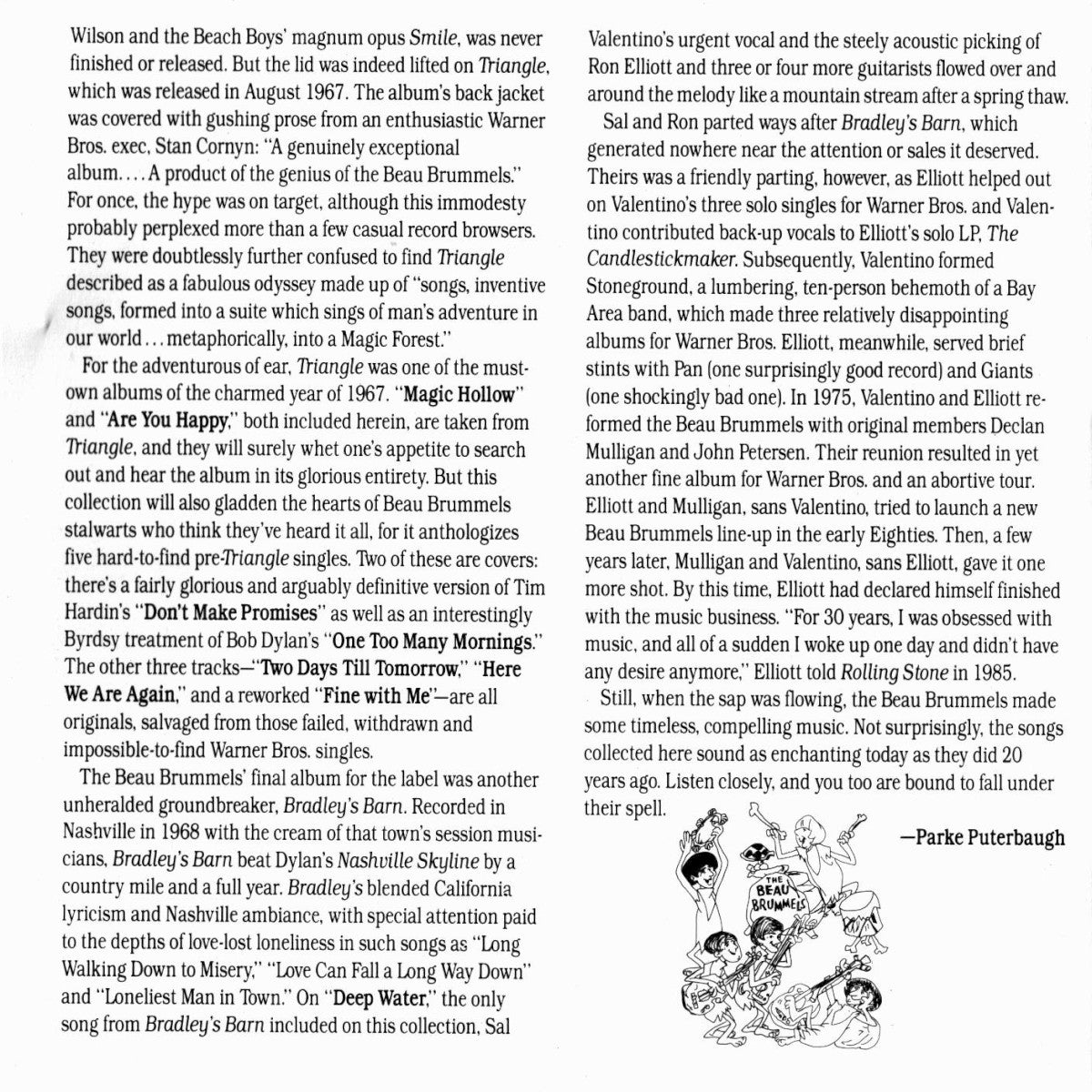 Wilson and the Beach Boys' magnum opus Smile, was never finished or released. But the lid was indeed lifted on Triangle, which was released in August 1967. The album's back jacket was covered with gushing prose from an enthusiastic Warner Bros. exec, Stan Cornyn: "A genuinely exceptional album.... A product of the genius of the Beau Brummels." For once, the hype was on target, although this immodesty probably perplexed more than a few casual record browsers. They were doubtlessly further confused to find Triangle described as a fabulous odyssey made up of "songs, inventive songs, formed into a suite which sings of man's adventure in our world... metaphorically, into a Magic Forest."

For the adventurous of ear, Triangle was one of the must-own albums of the charmed year of 1967. "Magic Hollow" and "Are You Happy," both included herein, are taken from Triangle, and they will surely whet one's appetite to search out and hear the album in its glorious entirety. But this collection will also gladden the hearts of Beau Brummels stalwarts who think they've heard it all, for it anthologizes five hard-to-find pre-Triangle singles. Two of these are covers: there's a fairly glorious and arguably definitive version of Tim Hardin's "Don't Make Promises" as well as an interestingly Byrdsy treatment of Bob Dylan's "One Too Many Mornings." The other three tracks—"Two Days Till Tomorrow," "Here We Are Again," and a reworked "Fine with Me"—are all originals, salvaged from those failed, withdrawn and impossible-to-find Warner Bros. singles.

The Beau Brummels' final album for the label was another unheralded groundbreaker, Bradley's Barn. Recorded in Nashville in 1968 with the cream of that town's session musicians, Bradley's Barn beat Dylan's Nashville Skyline by a country mile and a full year. Bradley's blended California lyricism and Nashville ambiance, with special attention paid to the depths of love-lost loneliness in such songs as "Long Walking Down to Misery," "Love Can Fall a Long Way Down" and "Loneliest Man in Town." On "Deep Water," the only song from Bradley's Barn included on this collection, Sal Valentino's urgent vocal and the steely acoustic picking of Ron Elliott and three or four more guitarists flowed over and around the melody like a mountain stream after a spring thaw.

Sal and Ron parted ways after Bradley's Barn, which generated nowhere near the attention or sales it deserved. Theirs was a friendly parting, however, as Elliott helped out on Valentino's three solo singles for Warner Bros. and Valentino contributed back-up vocals to Elliott's solo LP, The Candlestickmaker. Subsequently, Valentino formed Stoneground, a lumbering, ten-person behemoth of a Bay Area band, which made three relatively disappointing albums for Warner Bros. Elliott, meanwhile, served brief stints with Pan (one surprisingly good record) and Giants (one shockingly bad one). In 1975, Valentino and Elliott re-formed the Beau Brummels with original members Declan Mulligan and John Petersen. Their reunion resulted in yet another fine album for Warner Bros. and an abortive tour. Elliott and Mulligan, sans Valentino, tried to launch a new Beau Brummels line-up in the early Eighties. Then, a few years later, Mulligan and Valentino, sans Elliott, gave it one more shot. By this time, Elliott had declared himself finished with the music business. "For 30 years, I was obsessed with music, and all of a sudden I woke up one day and didn't have any desire anymore," Elliott told Rolling Stone in 1985.

Still, when the sap was flowing, the Beau Brummels made some timeless, compelling music. Not surprisingly, the songs collected here sound as enchanting today as they did 20 years ago. Listen closely, and you too are bound to fall under their spell.

—Parke Puterbaugh

THE BEAU BRUMMELS